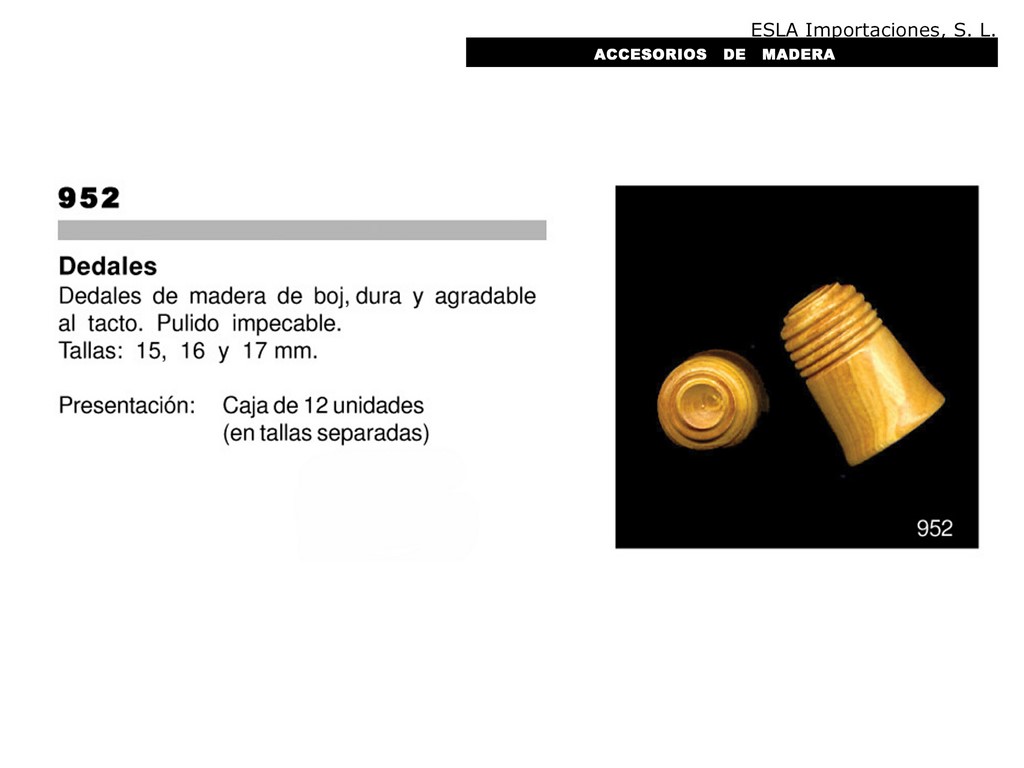 ESLA Importaciones, S. L.
ACCESORIOS DE MADERA

952

Dedales
Dedales de madera de boj, dura y agradable al tacto. Pulido impecable.
Tallas: 15, 16 y 17 mm.

Presentación: Caja de 12 unidades (en tallas separadas)

952